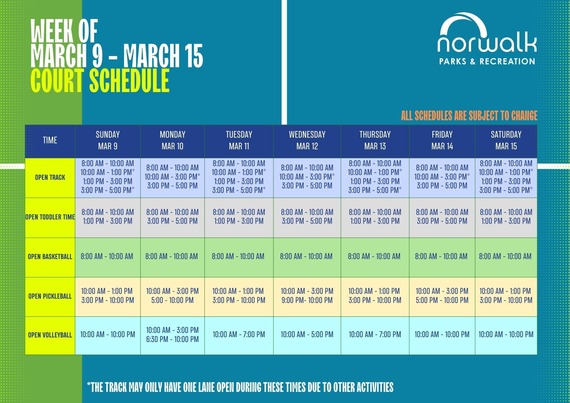 WEEK OF
MARCH 9 - MARCH 15
COURT SCHEDULE

norwalk
PARKS & RECREATION

ALL SCHEDULES ARE SUBJECT TO CHANGE

| TIME | SUNDAY MAR 9 | MONDAY MAR 10 | TUESDAY MAR 11 | WEDNESDAY MAR 12 | THURSDAY MAR 13 | FRIDAY MAR 14 | SATURDAY MAR 15 |
|---|---|---|---|---|---|---|---|
| OPEN TRACK | 8:00 AM - 10:00 AM 10:00 AM - 1:00 PM* 1:00 PM - 3:00 PM 3:00 PM - 5:00 PM* | 8:00 AM - 10:00 AM 10:00 AM - 3:00 PM* 3:00 PM - 5:00 PM | 8:00 AM - 10:00 AM 10:00 AM - 1:00 PM* 1:00 PM - 3:00 PM 3:00 PM - 5:00 PM* | 8:00 AM - 10:00 AM 10:00 AM - 3:00 PM* 3:00 PM - 5:00 PM | 8:00 AM - 10:00 AM 10:00 AM - 1:00 PM* 1:00 PM - 3:00 PM 3:00 PM - 5:00 PM* | 8:00 AM - 10:00 AM 10:00 AM - 3:00 PM* 3:00 PM - 5:00 PM | 8:00 AM - 10:00 AM 10:00 AM - 1:00 PM* 1:00 PM - 3:00 PM 3:00 PM - 5:00 PM* |
| OPEN TODDLER TIME | 8:00 AM - 10:00 AM 1:00 PM - 3:00 PM | 8:00 AM - 10:00 AM 3:00 PM - 5:00 PM | 8:00 AM - 10:00 AM 1:00 PM - 3:00 PM | 8:00 AM - 10:00 AM 3:00 PM - 5:00 PM | 8:00 AM - 10:00 AM 1:00 PM - 3:00 PM | 8:00 AM - 10:00 AM 3:00 PM - 5:00 PM | 8:00 AM - 10:00 AM 1:00 PM - 3:00 PM |
| OPEN BASKETBALL | 8:00 AM - 10:00 AM | 8:00 AM - 10:00 AM | 8:00 AM - 10:00 AM | 8:00 AM - 10:00 AM | 8:00 AM - 10:00 AM | 8:00 AM - 10:00 AM | 8:00 AM - 10:00 AM |
| OPEN PICKLEBALL | 10:00 AM - 1:00 PM 3:00 PM - 10:00 PM | 10:00 AM - 3:00 PM 5:00 - 10:00 PM | 10:00 AM - 1:00 PM 3:00 PM - 10:00 PM | 10:00 AM - 3:00 PM 9:00 PM- 10:00 PM | 10:00 AM - 1:00 PM 3:00 PM - 10:00 PM | 10:00 AM - 3:00 PM 5:00 PM - 10:00 PM | 10:00 AM - 1:00 PM 3:00 PM - 10:00 PM |
| OPEN VOLLEYBALL | 10:00 AM - 10:00 PM | 10:00 AM - 3:00 PM 6:30 PM - 10:00 PM | 10:00 AM - 7:00 PM | 10:00 AM - 5:00 PM | 10:00 AM - 7:00 PM | 10:00 AM - 10:00 PM | 10:00 AM - 10:00 PM |

*THE TRACK MAY ONLY HAVE ONE LANE OPEN DURING THESE TIMES DUE TO OTHER ACTIVITIES